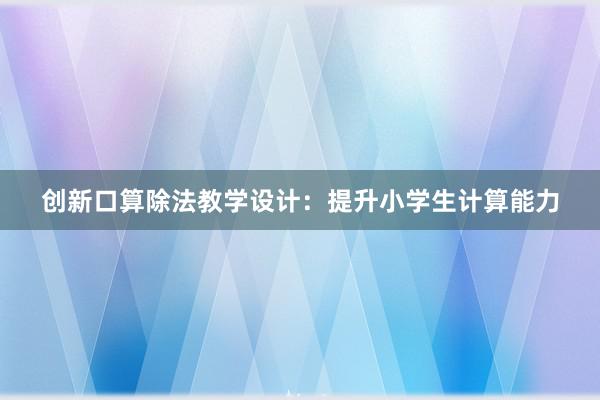 创新口算除法教学设计：提升小学生计算能力